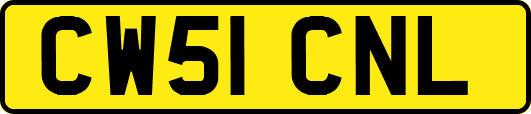 CW51 CNL